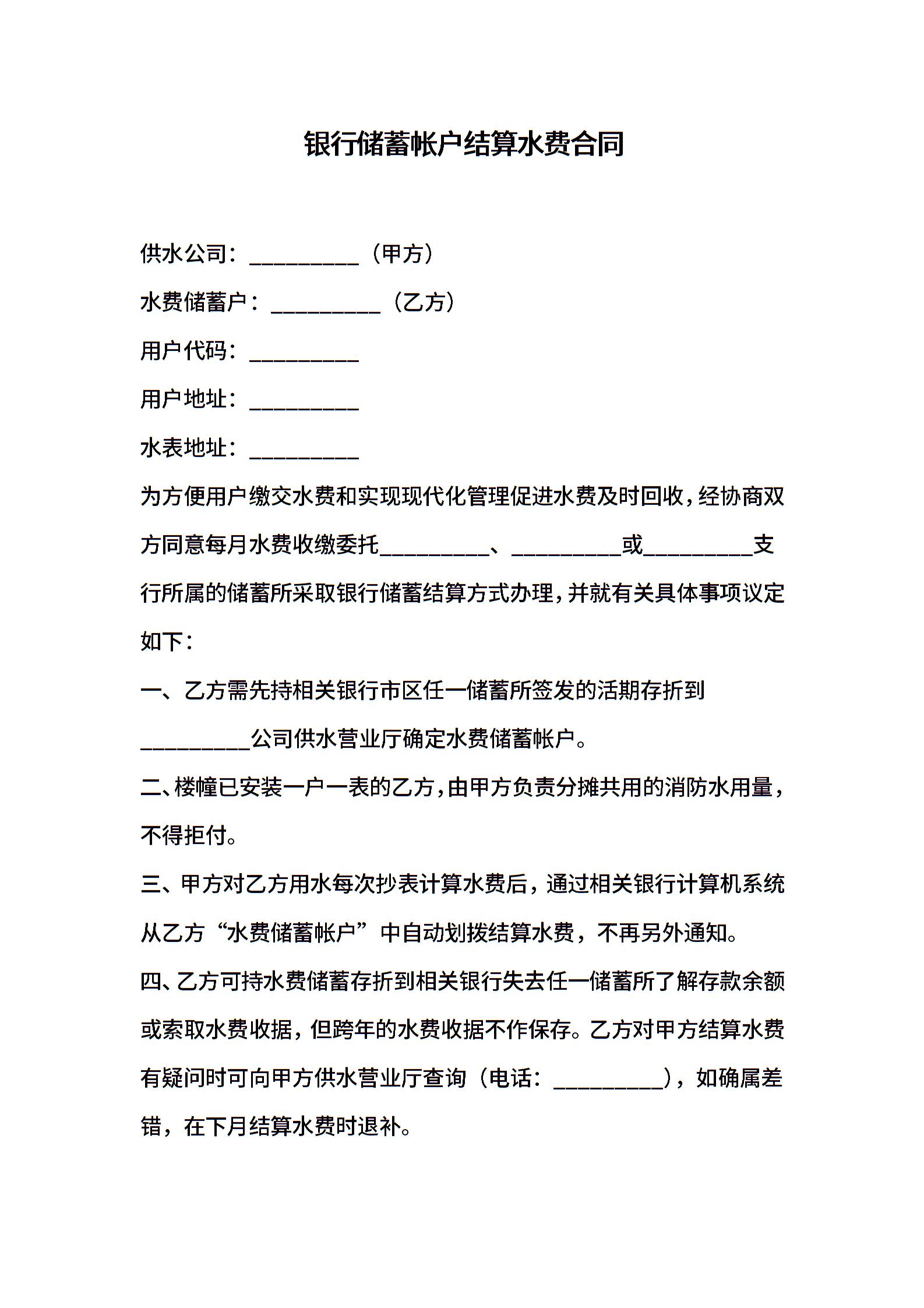 银行储蓄帐户结算水费合同

供水公司：__________（甲方）

水费储蓄户：__________（乙方）

用户代码：__________

用户地址：__________

水表地址：__________

为方便用户缴交水费和实现现代化管理促进水费及时回收，经协商双方同意每月水费收缴委托__________、__________或__________支行所属的储蓄所采取银行储蓄结算方式办理，并就有关具体事项议定如下：

一、乙方需先持相关银行市区任一储蓄所签发的活期存折到__________公司供水营业厅确定水费储蓄帐户。

二、楼幢已安装一户一表的乙方，由甲方负责分摊共用的消防水用量，不得拒付。

三、甲方对乙方用水每次抄表计算水费后，通过相关银行计算机系统从乙方“水费储蓄帐户”中自动划拨结算水费，不再另外通知。

四、乙方可持水费储蓄存折到相关银行失去任一储蓄所了解存款余额或索取水费收据，但跨年的水费收据不作保存。乙方对甲方结算水费有疑问时可向甲方供水营业厅查询（电话：__________），如确属差错，在下月结算水费时退补。